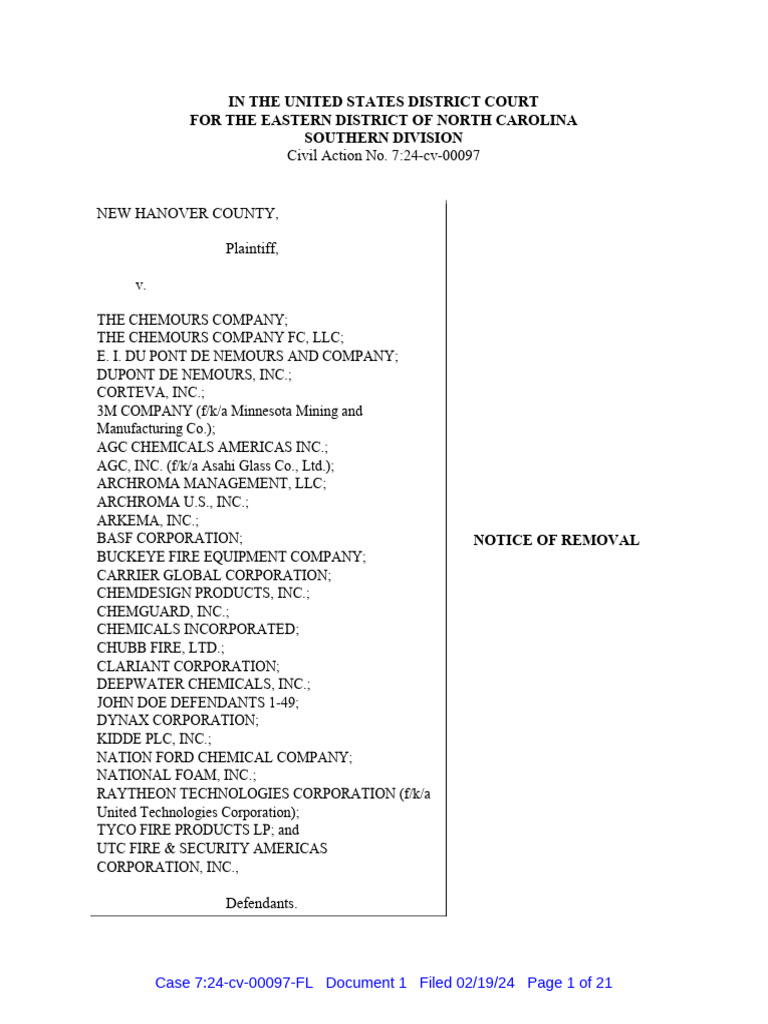 IN THE UNITED STATES DISTRICT COURT
FOR THE EASTERN DISTRICT OF NORTH CAROLINA
SOUTHERN DIVISION
Civil Action No. 7:24-cv-00097

NEW HANOVER COUNTY,

Plaintiff,

v.

THE CHEMOURS COMPANY;
THE CHEMOURS COMPANY FC, LLC;
E. I. DU PONT DE NEMOURS AND COMPANY;
DUPONT DE NEMOURS, INC.;
CORTEVA, INC.;
3M COMPANY (f/k/a Minnesota Mining and Manufacturing Co.);
AGC CHEMICALS AMERICAS INC.;
AGC, INC. (f/k/a Asahi Glass Co., Ltd.);
ARCHROMA MANAGEMENT, LLC;
ARCHROMA U.S., INC.;
ARKEMA, INC.;
BASF CORPORATION;
BUCKEYE FIRE EQUIPMENT COMPANY;
CARRIER GLOBAL CORPORATION;
CHEMDESIGN PRODUCTS, INC.;
CHEMGUARD, INC.;
CHEMICALS INCORPORATED;
CHUBB FIRE, LTD.;
CLARIANT CORPORATION;
DEEPWATER CHEMICALS, INC.;
JOHN DOE DEFENDANTS 1-49;
DYNAX CORPORATION;
KIDDE PLC, INC.;
NATION FORD CHEMICAL COMPANY;
NATIONAL FOAM, INC.;
RAYTHEON TECHNOLOGIES CORPORATION (f/k/a United Technologies Corporation);
TYCO FIRE PRODUCTS LP; and
UTC FIRE & SECURITY AMERICAS CORPORATION, INC.,

Defendants.

NOTICE OF REMOVAL

Case 7:24-cv-00097-FL Document 1 Filed 02/19/24 Page 1 of 21